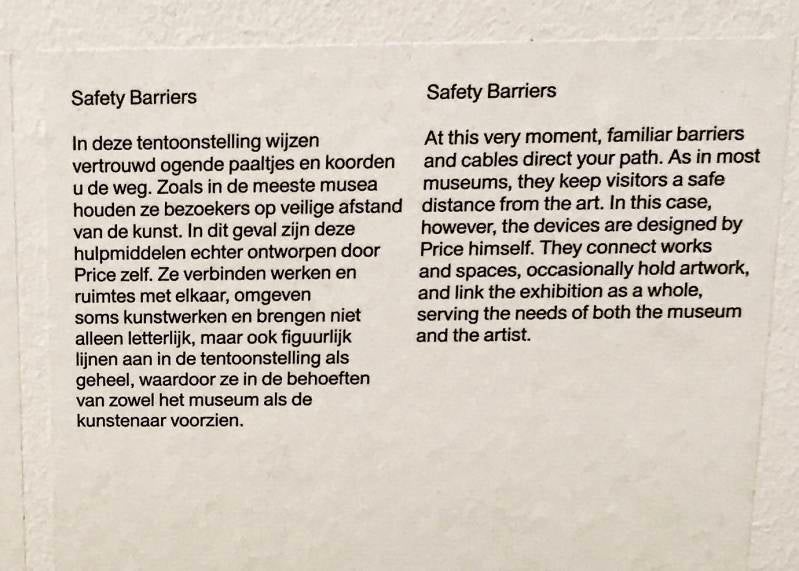 Safety Barriers

In deze tentoonstelling wijzen vertrouwd ogende paaltjes en koorden u de weg. Zoals in de meeste musea houden ze bezoekers op veilige afstand van de kunst. In dit geval zijn deze hulpmiddelen echter ontworpen door Price zelf. Ze verbinden werken en ruimtes met elkaar, omgeven soms kunstwerken en brengen niet alleen letterlijk, maar ook figuurlijk lijnen aan in de tentoonstelling als geheel, waardoor ze in de behoeften van zowel het museum als de kunstenaar voorzien.

Safety Barriers

At this very moment, familiar barriers and cables direct your path. As in most museums, they keep visitors a safe distance from the art. In this case, however, the devices are designed by Price himself. They connect works and spaces, occasionally hold artwork, and link the exhibition as a whole, serving the needs of both the museum and the artist.